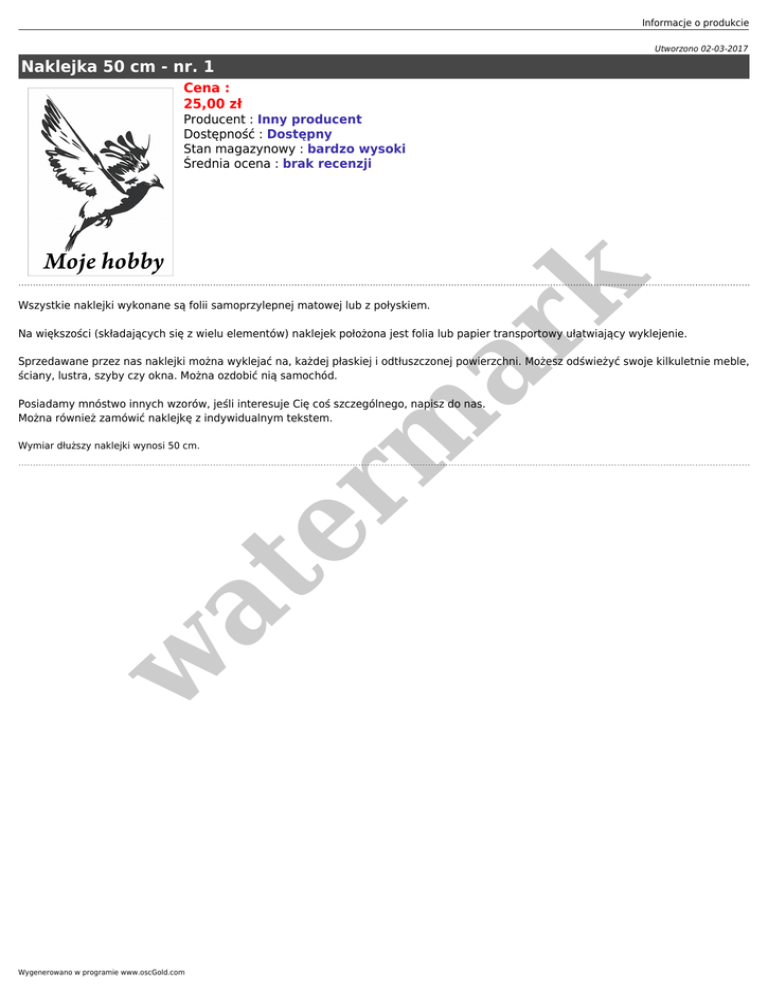 Informacje o produkcie

Utworzono 02-03-2017

Naklejka 50 cm - nr. 1

Moje hobby

Cena :
25,00 zł
Producent : Inny producent
Dostępność : Dostępny
Stan magazynowy : bardzo wysoki
Średnia ocena : brak recenzji

Wszystkie naklejki wykonane są folii samoprzylepnej matowej lub z połyskiem.

Na większości (składających się z wielu elementów) naklejek położona jest folia lub papier transportowy ułatwiający wyklejenie.

Sprzedawane przez nas naklejki można wyklejać na, każdej płaskiej i odtłuszczonej powierzchni. Możesz odświeżyć swoje kilkuletnie meble, ściany, lustra, szyby czy okna. Można ozdobić nią samochód.

Posiadamy mnóstwo innych wzorów, jeśli interesuje Cię coś szczególnego, napisz do nas.
Można również zamówić naklejkę z indywidualnym tekstem.

Wymiar dłuższy naklejki wynosi 50 cm.

Wygenerowano w programie www.oscGold.com

watermark